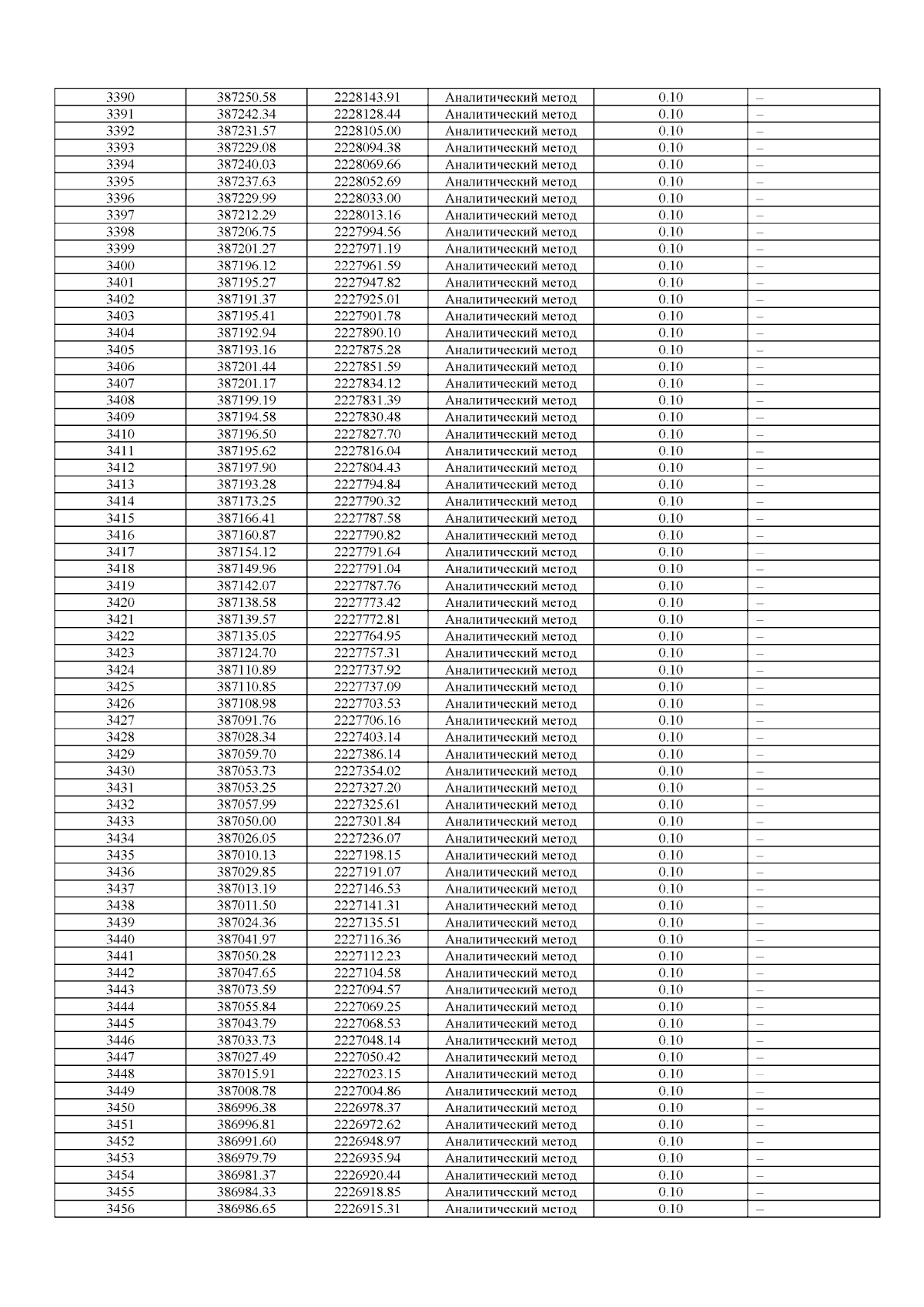 | 3390 | 387250.58 | 2228143.91 | Аналитический метод | 0.10 | – |
|---|---|---|---|---|---|
| 3391 | 387242.34 | 2228128.44 | Аналитический метод | 0.10 | – |
| 3392 | 387231.57 | 2228105.00 | Аналитический метод | 0.10 | – |
| 3393 | 387229.08 | 2228094.38 | Аналитический метод | 0.10 | – |
| 3394 | 387240.03 | 2228069.66 | Аналитический метод | 0.10 | – |
| 3395 | 387237.63 | 2228052.69 | Аналитический метод | 0.10 | – |
| 3396 | 387229.99 | 2228033.00 | Аналитический метод | 0.10 | – |
| 3397 | 387212.29 | 2228013.16 | Аналитический метод | 0.10 | – |
| 3398 | 387206.75 | 2227994.56 | Аналитический метод | 0.10 | – |
| 3399 | 387201.27 | 2227971.19 | Аналитический метод | 0.10 | – |
| 3400 | 387196.12 | 2227961.59 | Аналитический метод | 0.10 | – |
| 3401 | 387195.27 | 2227947.82 | Аналитический метод | 0.10 | – |
| 3402 | 387191.37 | 2227925.01 | Аналитический метод | 0.10 | – |
| 3403 | 387195.41 | 2227901.78 | Аналитический метод | 0.10 | – |
| 3404 | 387192.94 | 2227890.10 | Аналитический метод | 0.10 | – |
| 3405 | 387193.16 | 2227875.28 | Аналитический метод | 0.10 | – |
| 3406 | 387201.44 | 2227851.59 | Аналитический метод | 0.10 | – |
| 3407 | 387201.17 | 2227834.12 | Аналитический метод | 0.10 | – |
| 3408 | 387199.19 | 2227831.39 | Аналитический метод | 0.10 | – |
| 3409 | 387194.58 | 2227830.48 | Аналитический метод | 0.10 | – |
| 3410 | 387196.50 | 2227827.70 | Аналитический метод | 0.10 | – |
| 3411 | 387195.62 | 2227816.04 | Аналитический метод | 0.10 | – |
| 3412 | 387197.90 | 2227804.43 | Аналитический метод | 0.10 | – |
| 3413 | 387193.28 | 2227794.84 | Аналитический метод | 0.10 | – |
| 3414 | 387173.25 | 2227790.32 | Аналитический метод | 0.10 | – |
| 3415 | 387166.41 | 2227787.58 | Аналитический метод | 0.10 | – |
| 3416 | 387160.87 | 2227790.82 | Аналитический метод | 0.10 | – |
| 3417 | 387154.12 | 2227791.64 | Аналитический метод | 0.10 | – |
| 3418 | 387149.96 | 2227791.04 | Аналитический метод | 0.10 | – |
| 3419 | 387142.07 | 2227787.76 | Аналитический метод | 0.10 | – |
| 3420 | 387138.58 | 2227773.42 | Аналитический метод | 0.10 | – |
| 3421 | 387139.57 | 2227772.81 | Аналитический метод | 0.10 | – |
| 3422 | 387135.05 | 2227764.95 | Аналитический метод | 0.10 | – |
| 3423 | 387124.70 | 2227757.31 | Аналитический метод | 0.10 | – |
| 3424 | 387110.89 | 2227737.92 | Аналитический метод | 0.10 | – |
| 3425 | 387110.85 | 2227737.09 | Аналитический метод | 0.10 | – |
| 3426 | 387108.98 | 2227703.53 | Аналитический метод | 0.10 | – |
| 3427 | 387091.76 | 2227706.16 | Аналитический метод | 0.10 | – |
| 3428 | 387028.34 | 2227403.14 | Аналитический метод | 0.10 | – |
| 3429 | 387059.70 | 2227386.14 | Аналитический метод | 0.10 | – |
| 3430 | 387053.73 | 2227354.02 | Аналитический метод | 0.10 | – |
| 3431 | 387053.25 | 2227327.20 | Аналитический метод | 0.10 | – |
| 3432 | 387057.99 | 2227325.61 | Аналитический метод | 0.10 | – |
| 3433 | 387050.00 | 2227301.84 | Аналитический метод | 0.10 | – |
| 3434 | 387026.05 | 2227236.07 | Аналитический метод | 0.10 | – |
| 3435 | 387010.13 | 2227198.15 | Аналитический метод | 0.10 | – |
| 3436 | 387029.85 | 2227191.07 | Аналитический метод | 0.10 | – |
| 3437 | 387013.19 | 2227146.53 | Аналитический метод | 0.10 | – |
| 3438 | 387011.50 | 2227141.31 | Аналитический метод | 0.10 | – |
| 3439 | 387024.36 | 2227135.51 | Аналитический метод | 0.10 | – |
| 3440 | 387041.97 | 2227116.36 | Аналитический метод | 0.10 | – |
| 3441 | 387050.28 | 2227112.23 | Аналитический метод | 0.10 | – |
| 3442 | 387047.65 | 2227104.58 | Аналитический метод | 0.10 | – |
| 3443 | 387073.59 | 2227094.57 | Аналитический метод | 0.10 | – |
| 3444 | 387055.84 | 2227069.25 | Аналитический метод | 0.10 | – |
| 3445 | 387043.79 | 2227068.53 | Аналитический метод | 0.10 | – |
| 3446 | 387033.73 | 2227048.14 | Аналитический метод | 0.10 | – |
| 3447 | 387027.49 | 2227050.42 | Аналитический метод | 0.10 | – |
| 3448 | 387015.91 | 2227023.15 | Аналитический метод | 0.10 | – |
| 3449 | 387008.78 | 2227004.86 | Аналитический метод | 0.10 | – |
| 3450 | 386996.38 | 2226978.37 | Аналитический метод | 0.10 | – |
| 3451 | 386996.81 | 2226972.62 | Аналитический метод | 0.10 | – |
| 3452 | 386991.60 | 2226948.97 | Аналитический метод | 0.10 | – |
| 3453 | 386979.79 | 2226935.94 | Аналитический метод | 0.10 | – |
| 3454 | 386981.37 | 2226920.44 | Аналитический метод | 0.10 | – |
| 3455 | 386984.33 | 2226918.85 | Аналитический метод | 0.10 | – |
| 3456 | 386986.65 | 2226915.31 | Аналитический метод | 0.10 | – |